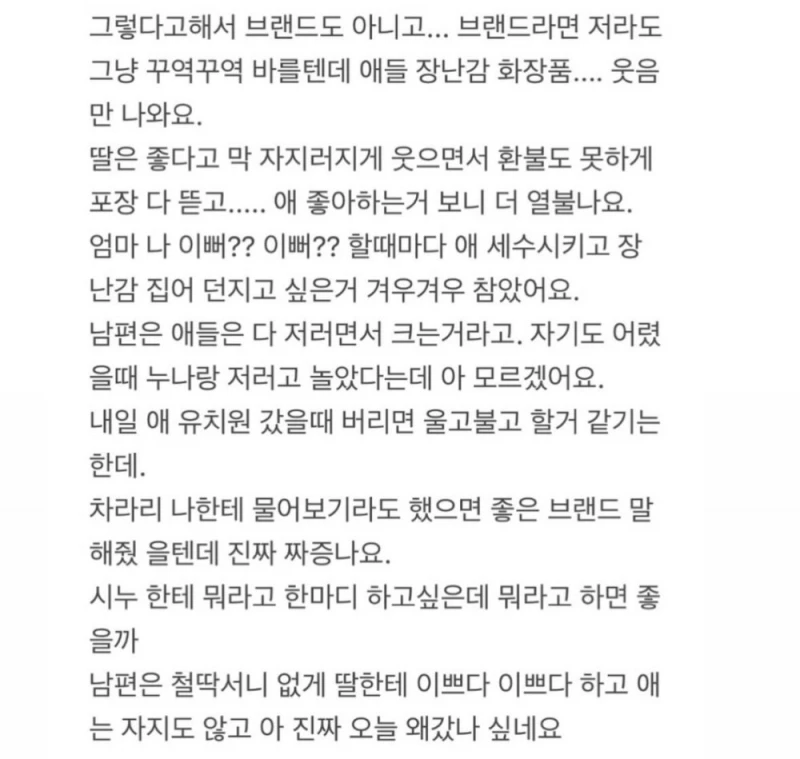 그렇다고해서 브랜드도 아니고... 브랜드라면 저라도 그냥 꾸역꾸역 바를텐데 애들 장난감 화장품.... 웃음만 나와요.
딸은 좋다고 막 자지러지게 웃으면서 환불도 못하게 포장 다 뜯고..... 애 좋아하는거 보니 더 열불나요.
엄마 나 이뻐?? 이뻐?? 할때마다 애 세수시키고 장난감 집어 던지고 싶은거 겨우겨우 참았어요.
남편은 애들은 다 저러면서 크는거라고. 자기도 어렸을때 누나랑 저러고 놀았다는데 아 모르겠어요.
내일 애 유치원 갔을때 버리면 울고불고 할거 같기는 한데.
차라리 나한테 물어보기라도 했으면 좋은 브랜드 말해줬 을텐데 진짜 짜증나요.
시누 한테 뭐라고 한마디 하고싶은데 뭐라고 하면 좋을까
남편은 철딱서니 없게 딸한테 이쁘다 이쁘다 하고 애는 자지도 않고 아 진짜 오늘 왜갔나 싶네요